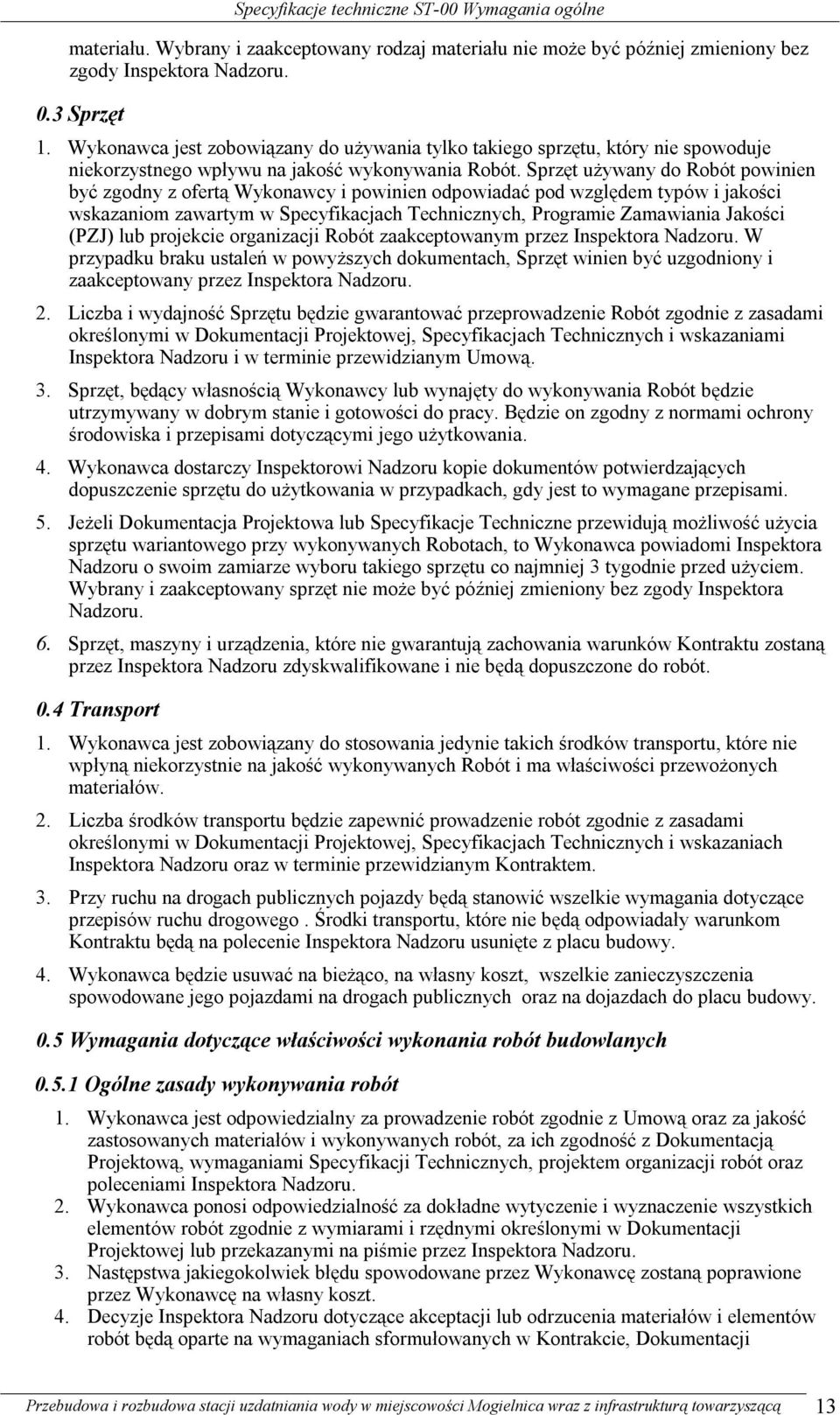 Specyfikacje techniczne ST-00 Wymagania ogólne

materiału. Wybrany i zaakceptowany rodzaj materiału nie może być później zmieniony bez zgody Inspektora Nadzoru.

0.3 Sprzęt

1. Wykonawca jest zobowiązany do używania tylko takiego sprzętu, który nie spowoduje niekorzystnego wpływu na jakość wykonywania Robót. Sprzęt używany do Robót powinien być zgodny z ofertą Wykonawcy i powinien odpowiadać pod względem typów i jakości wskazaniom zawartym w Specyfikacjach Technicznych, Programie Zamawiania Jakości (PZJ) lub projekcie organizacji Robót zaakceptowanym przez Inspektora Nadzoru. W przypadku braku ustaleń w powyższych dokumentach, Sprzęt winien być uzgodniony i zaakceptowany przez Inspektora Nadzoru.

2. Liczba i wydajność Sprzętu będzie gwarantować przeprowadzenie Robót zgodnie z zasadami określonymi w Dokumentacji Projektowej, Specyfikacjach Technicznych i wskazaniami Inspektora Nadzoru i w terminie przewidzianym Umową.

3. Sprzęt, będący własnością Wykonawcy lub wynajęty do wykonywania Robót będzie utrzymywany w dobrym stanie i gotowości do pracy. Będzie on zgodny z normami ochrony środowiska i przepisami dotyczącymi jego użytkowania.

4. Wykonawca dostarczy Inspektorowi Nadzoru kopie dokumentów potwierdzających dopuszczenie sprzętu do użytkowania w przypadkach, gdy jest to wymagane przepisami.

5. Jeżeli Dokumentacja Projektowa lub Specyfikacje Techniczne przewidują możliwość użycia sprzętu wariantowego przy wykonywanych Robotach, to Wykonawca powiadomi Inspektora Nadzoru o swoim zamiarze wyboru takiego sprzętu co najmniej 3 tygodnie przed użyciem. Wybrany i zaakceptowany sprzęt nie może być później zmieniony bez zgody Inspektora Nadzoru.

6. Sprzęt, maszyny i urządzenia, które nie gwarantują zachowania warunków Kontraktu zostaną przez Inspektora Nadzoru zdyskwalifikowane i nie będą dopuszczone do robót.

0.4 Transport

1. Wykonawca jest zobowiązany do stosowania jedynie takich środków transportu, które nie wpłyną niekorzystnie na jakość wykonywanych Robót i ma właściwości przewożonych materiałów.

2. Liczba środków transportu będzie zapewnić prowadzenie robót zgodnie z zasadami określonymi w Dokumentacji Projektowej, Specyfikacjach Technicznych i wskazaniach Inspektora Nadzoru oraz w terminie przewidzianym Kontraktem.

3. Przy ruchu na drogach publicznych pojazdy będą stanowić wszelkie wymagania dotyczące przepisów ruchu drogowego . Środki transportu, które nie będą odpowiadały warunkom Kontraktu będą na polecenie Inspektora Nadzoru usunięte z placu budowy.

4. Wykonawca będzie usuwać na bieżąco, na własny koszt, wszelkie zanieczyszczenia spowodowane jego pojazdami na drogach publicznych oraz na dojazdach do placu budowy.

0.5 Wymagania dotyczące właściwości wykonania robót budowlanych

0.5.1 Ogólne zasady wykonywania robót

1. Wykonawca jest odpowiedzialny za prowadzenie robót zgodnie z Umową oraz za jakość zastosowanych materiałów i wykonywanych robót, za ich zgodność z Dokumentacją Projektową, wymaganiami Specyfikacji Technicznych, projektem organizacji robót oraz poleceniami Inspektora Nadzoru.
2. Wykonawca ponosi odpowiedzialność za dokładne wytyczenie i wyznaczenie wszystkich elementów robót zgodnie z wymiarami i rzędnymi określonymi w Dokumentacji Projektowej lub przekazanymi na piśmie przez Inspektora Nadzoru.
3. Następstwa jakiegokolwiek błędu spowodowane przez Wykonawcę zostaną poprawione przez Wykonawcę na własny koszt.
4. Decyzje Inspektora Nadzoru dotyczące akceptacji lub odrzucenia materiałów i elementów robót będą oparte na wymaganiach sformułowanych w Kontrakcie, Dokumentacji

Przebudowa i rozbudowa stacji uzdatniania wody w miejscowości Mogielnica wraz z infrastrukturą towarzyszącą 13